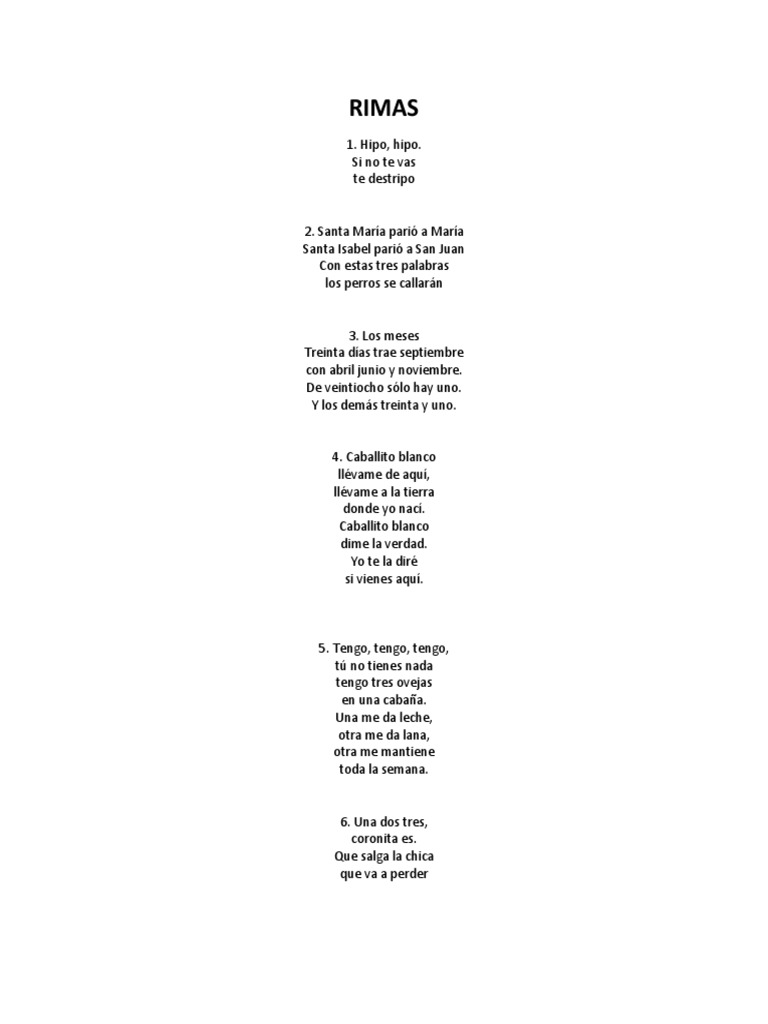 RIMAS

1. Hipo, hipo.
Si no te vas
te destripo

2. Santa María parió a María
Santa Isabel parió a San Juan
Con estas tres palabras
los perros se callarán

3. Los meses
Treinta días trae septiembre
con abril junio y noviembre.
De veintiocho sólo hay uno.
Y los demás treinta y uno.

4. Caballito blanco
llévame de aquí,
llévame a la tierra
donde yo nací.
Caballito blanco
dime la verdad.
Yo te la diré
si vienes aquí.

5. Tengo, tengo, tengo,
tú no tienes nada
tengo tres ovejas
en una cabaña.
Una me da leche,
otra me da lana,
otra me mantiene
toda la semana.

6. Una dos tres,
coronita es.
Que salga la chica
que va a perder